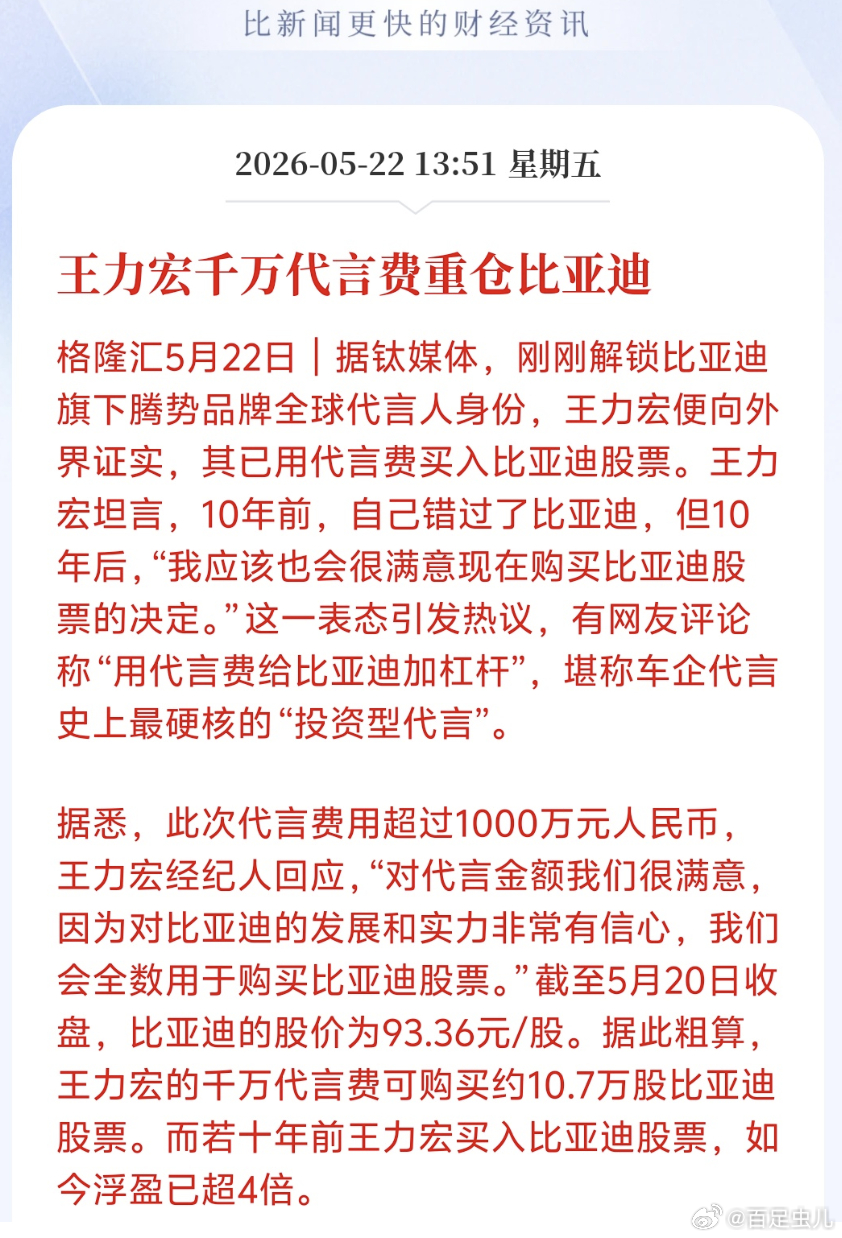 比新闻更快的财经资讯

2026-05-22 13:51 星期五

王力宏千万代言费重仓比亚迪

格隆汇5月22日｜据钛媒体，刚刚解锁比亚迪旗下腾势品牌全球代言人身份，王力宏便向外界证实，其已用代言费买入比亚迪股票。王力宏坦言，10年前，自己错过了比亚迪，但10年后，“我应该也会很满意现在购买比亚迪股票的决定。”这一表态引发热议，有网友评论称“用代言费给比亚迪加杠杆”，堪称车企代言史上最硬核的“投资型代言”。

据悉，此次代言费用超过1000万元人民币，王力宏经纪人回应，“对代言金额我们很满意，因为对比亚迪的发展和实力非常有信心，我们会全数用于购买比亚迪股票。”截至5月20日收盘，比亚迪的股价为93.36元/股。据此粗算，王力宏的千万代言费可购买约10.7万股比亚迪股票。而若十年前王力宏买入比亚迪股票，如今浮盈已超4倍。

@百足虫儿